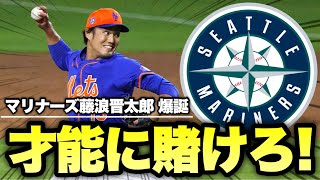 Mets

SEATTLE MARINERS

マリナーズ藤浪晋太郎 爆誕

才能に賭けろ!